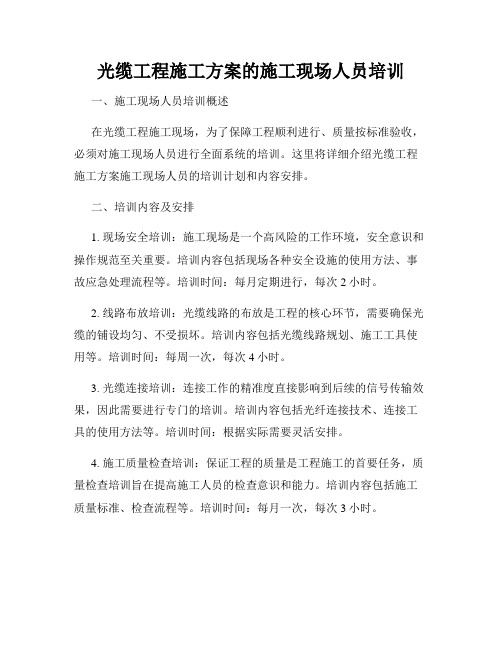 光缆工程施工方案的施工现场人员培训

一、施工现场人员培训概述

在光缆工程施工现场，为了保障工程顺利进行、质量按标准验收，必须对施工现场人员进行全面系统的培训。这里将详细介绍光缆工程施工方案施工现场人员的培训计划和内容安排。

二、培训内容及安排

1. 现场安全培训：施工现场是一个高风险的工作环境，安全意识和操作规范至关重要。培训内容包括现场各种安全设施的使用方法、事故应急处理流程等。培训时间：每月定期进行，每次 2 小时。

2. 线路布放培训：光缆线路的布放是工程的核心环节，需要确保光缆的铺设均匀、不受损坏。培训内容包括光缆线路规划、施工工具使用等。培训时间：每周一次，每次 4 小时。

3. 光缆连接培训：连接工作的精准度直接影响到后续的信号传输效果，因此需要进行专门的培训。培训内容包括光纤连接技术、连接工具的使用方法等。培训时间：根据实际需要灵活安排。

4. 施工质量检查培训：保证工程的质量是工程施工的首要任务，质量检查培训旨在提高施工人员的检查意识和能力。培训内容包括施工质量标准、检查流程等。培训时间：每月一次，每次 3 小时。